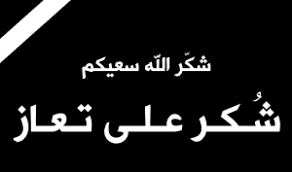 شكّر اللّه سعيكم

شُكر على تعاز